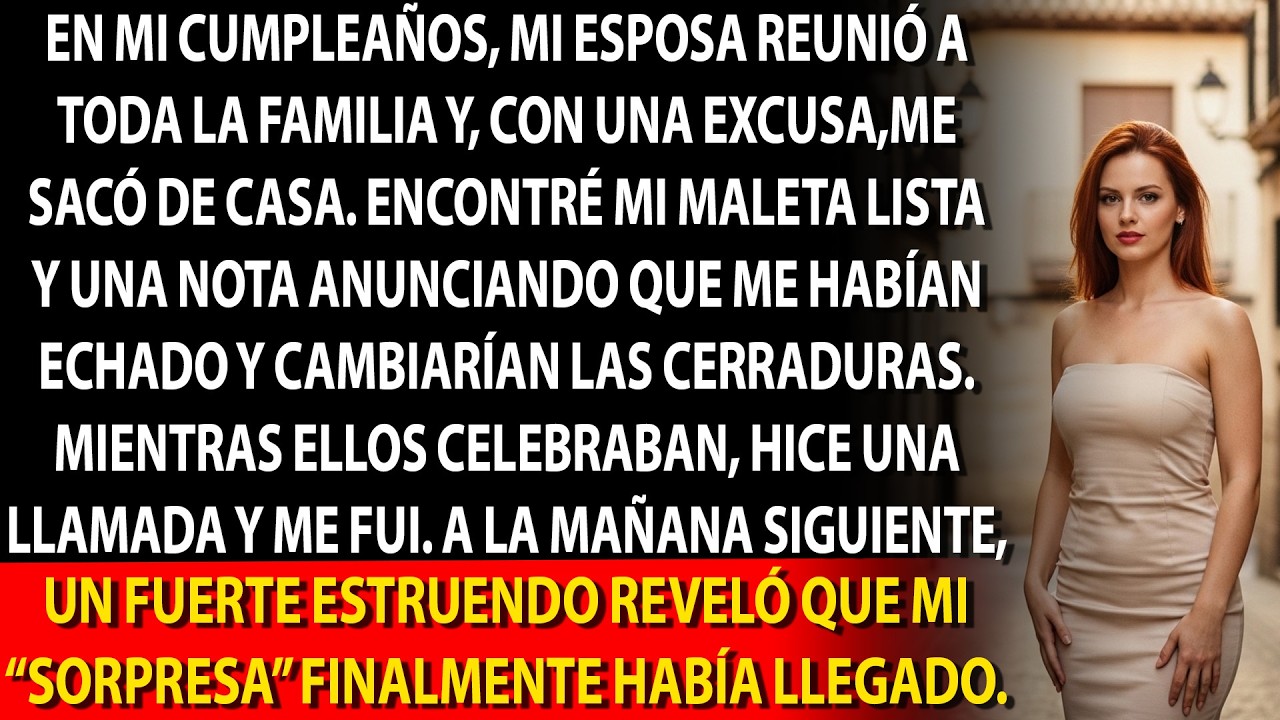 EN MI CUMPLEAÑOS, MI ESPOSA REUNIÓ A TODA LA FAMILIA Y, CON UNA EXCUSA,ME SACÓ DE CASA. ENCONTRÉ MI MALETA LISTA Y UNA NOTA ANUNCIANDO QUE ME HABÍAN ECHADO Y CAMBIARÍAN LAS CERRADURAS. MIENTRAS ELLOS CELEBRABAN, HICE UNA LLAMADA Y ME FUI. A LA MAÑANA SIGUIENTE, UN FUERTE ESTRUENDO REVELÓ QUE MI “SORPRESA” FINALMENTE HABÍA LLEGADO.